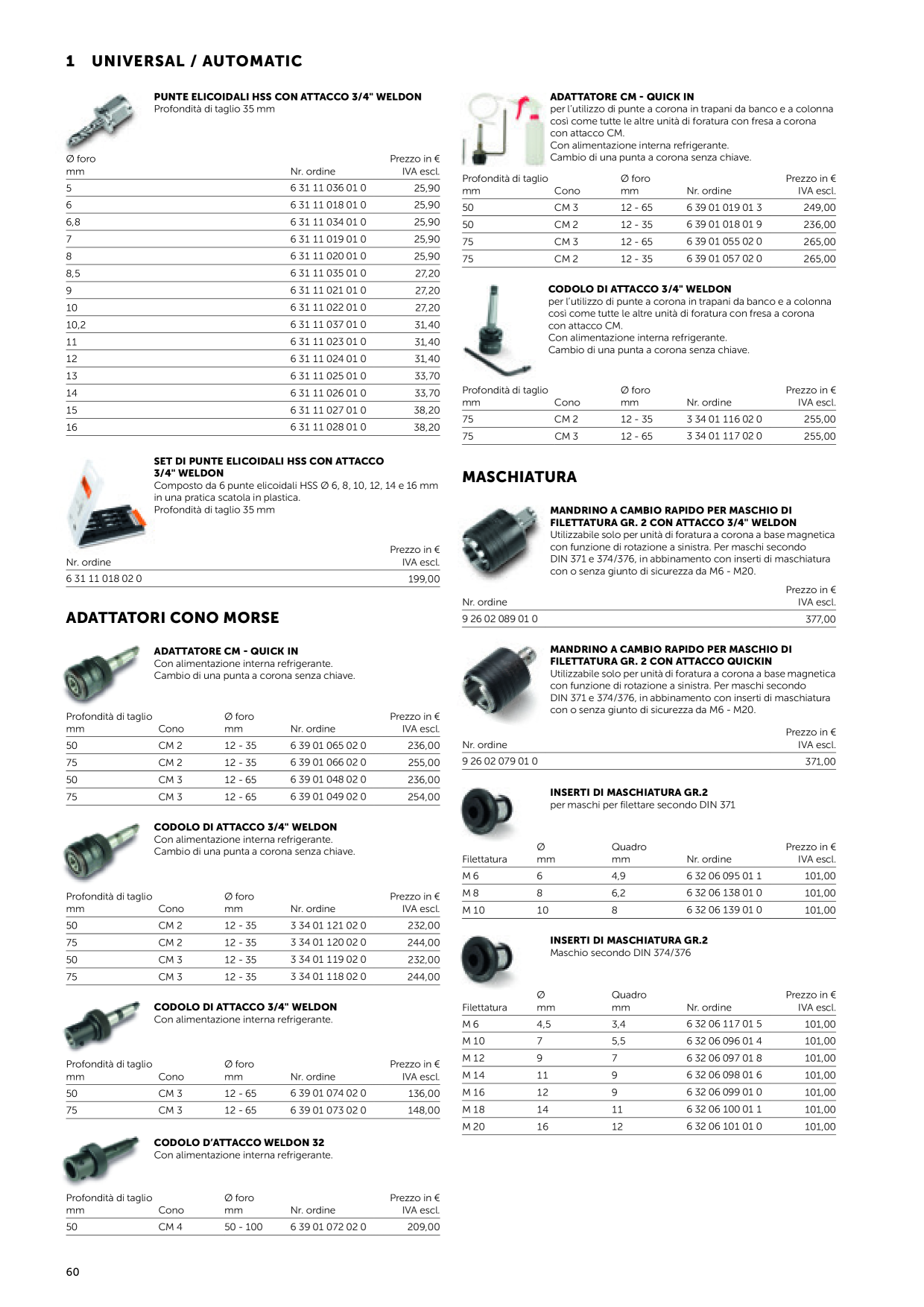 1 UNIVERSAL / AUTOMATIC

PUNTE ELICOIDALI HSS CON ATTACCO 3/4" WELDON
Profondità di taglio 35 mm

| Ø foro mm | Nr. ordine | Prezzo in € IVA escl. |
|---|---|---|
| 5 | 6 31 11 036 01 0 | 25,90 |
| 6 | 6 31 11 018 01 0 | 25,90 |
| 6,8 | 6 31 11 034 01 0 | 25,90 |
| 7 | 6 31 11 019 01 0 | 25,90 |
| 8 | 6 31 11 020 01 0 | 25,90 |
| 8,5 | 6 31 11 035 01 0 | 27,20 |
| 9 | 6 31 11 021 01 0 | 27,20 |
| 10 | 6 31 11 022 01 0 | 27,20 |
| 10,2 | 6 31 11 037 01 0 | 31,40 |
| 11 | 6 31 11 023 01 0 | 31,40 |
| 12 | 6 31 11 024 01 0 | 31,40 |
| 13 | 6 31 11 025 01 0 | 33,70 |
| 14 | 6 31 11 026 01 0 | 33,70 |
| 15 | 6 31 11 027 01 0 | 38,20 |
| 16 | 6 31 11 028 01 0 | 38,20 |

SET DI PUNTE ELICOIDALI HSS CON ATTACCO 3/4" WELDON
Composto da 6 punte elicoidali HSS Ø 6, 8, 10, 12, 14 e 16 mm in una pratica scatola in plastica.
Profondità di taglio 35 mm

| Nr. ordine | Prezzo in € IVA escl. |
|---|---|
| 6 31 11 018 02 0 | 199,00 |

ADATTATORI CONO MORSE

ADATTATORE CM - QUICK IN
Con alimentazione interna refrigerante.
Cambio di una punta a corona senza chiave.

| Profondità di taglio mm | Cono | Ø foro mm | Nr. ordine | Prezzo in € IVA escl. |
|---|---|---|---|---|
| 50 | CM 2 | 12 - 35 | 6 39 01 065 02 0 | 236,00 |
| 75 | CM 2 | 12 - 35 | 6 39 01 066 02 0 | 255,00 |
| 50 | CM 3 | 12 - 65 | 6 39 01 048 02 0 | 236,00 |
| 75 | CM 3 | 12 - 65 | 6 39 01 049 02 0 | 254,00 |

CODOLO DI ATTACCO 3/4" WELDON
Con alimentazione interna refrigerante.
Cambio di una punta a corona senza chiave.

| Profondità di taglio mm | Cono | Ø foro mm | Nr. ordine | Prezzo in € IVA escl. |
|---|---|---|---|---|
| 50 | CM 2 | 12 - 35 | 3 34 01 121 02 0 | 232,00 |
| 75 | CM 2 | 12 - 35 | 3 34 01 120 02 0 | 244,00 |
| 50 | CM 3 | 12 - 35 | 3 34 01 119 02 0 | 232,00 |
| 75 | CM 3 | 12 - 35 | 3 34 01 118 02 0 | 244,00 |

CODOLO DI ATTACCO 3/4" WELDON
Con alimentazione interna refrigerante.

| Profondità di taglio mm | Cono | Ø foro mm | Nr. ordine | Prezzo in € IVA escl. |
|---|---|---|---|---|
| 50 | CM 3 | 12 - 65 | 6 39 01 074 02 0 | 136,00 |
| 75 | CM 3 | 12 - 65 | 6 39 01 073 02 0 | 148,00 |

CODOLO D'ATTACCO WELDON 32
Con alimentazione interna refrigerante.

| Profondità di taglio mm | Cono | Ø foro mm | Nr. ordine | Prezzo in € IVA escl. |
|---|---|---|---|---|
| 50 | CM 4 | 50 - 100 | 6 39 01 072 02 0 | 209,00 |

ADATTATORE CM - QUICK IN
per l'utilizzo di punte a corona in trapani da banco e a colonna così come tutte le altre unità di foratura con fresa a corona con attacco CM.
Con alimentazione interna refrigerante.
Cambio di una punta a corona senza chiave.

| Profondità di taglio mm | Cono | Ø foro mm | Nr. ordine | Prezzo in € IVA escl. |
|---|---|---|---|---|
| 50 | CM 3 | 12 - 65 | 6 39 01 019 01 3 | 249,00 |
| 50 | CM 2 | 12 - 35 | 6 39 01 018 01 9 | 236,00 |
| 75 | CM 3 | 12 - 65 | 6 39 01 055 02 0 | 265,00 |
| 75 | CM 2 | 12 - 35 | 6 39 01 057 02 0 | 265,00 |

CODOLO DI ATTACCO 3/4" WELDON
per l'utilizzo di punte a corona in trapani da banco e a colonna così come tutte le altre unità di foratura con fresa a corona con attacco CM.
Con alimentazione interna refrigerante.
Cambio di una punta a corona senza chiave.

| Profondità di taglio mm | Cono | Ø foro mm | Nr. ordine | Prezzo in € IVA escl. |
|---|---|---|---|---|
| 75 | CM 2 | 12 - 35 | 3 34 01 116 02 0 | 255,00 |
| 75 | CM 3 | 12 - 65 | 3 34 01 117 02 0 | 255,00 |

MASCHIATURA

MANDRINO A CAMBIO RAPIDO PER MASCHIO DI FILETTATURA GR. 2 CON ATTACCO 3/4" WELDON
Utilizzabile solo per unità di foratura a corona a base magnetica con funzione di rotazione a sinistra. Per maschi secondo DIN 371 e 374/376, in abbinamento con inserti di maschiatura con o senza giunto di sicurezza da M6 - M20.

| Nr. ordine | Prezzo in € IVA escl. |
|---|---|
| 9 26 02 089 01 0 | 377,00 |

MANDRINO A CAMBIO RAPIDO PER MASCHIO DI FILETTATURA GR. 2 CON ATTACCO QUICKIN
Utilizzabile solo per unità di foratura a corona a base magnetica con funzione di rotazione a sinistra. Per maschi secondo DIN 371 e 374/376, in abbinamento con inserti di maschiatura con o senza giunto di sicurezza da M6 - M20.

| Nr. ordine | Prezzo in € IVA escl. |
|---|---|
| 9 26 02 079 01 0 | 371,00 |

INSERTI DI MASCHIATURA GR.2
per maschi per filettare secondo DIN 371

| Filettatura | Ø mm | Quadro mm | Nr. ordine | Prezzo in € IVA escl. |
|---|---|---|---|---|
| M 6 | 6 | 4,9 | 6 32 06 095 01 1 | 101,00 |
| M 8 | 8 | 6,2 | 6 32 06 138 01 0 | 101,00 |
| M 10 | 10 | 8 | 6 32 06 139 01 0 | 101,00 |

INSERTI DI MASCHIATURA GR.2
Maschio secondo DIN 374/376

| Filettatura | Ø mm | Quadro mm | Nr. ordine | Prezzo in € IVA escl. |
|---|---|---|---|---|
| M 6 | 4,5 | 3,4 | 6 32 06 117 01 5 | 101,00 |
| M 10 | 7 | 5,5 | 6 32 06 096 01 4 | 101,00 |
| M 12 | 9 | 7 | 6 32 06 097 01 8 | 101,00 |
| M 14 | 11 | 9 | 6 32 06 098 01 6 | 101,00 |
| M 16 | 12 | 9 | 6 32 06 099 01 0 | 101,00 |
| M 18 | 14 | 11 | 6 32 06 100 01 1 | 101,00 |
| M 20 | 16 | 12 | 6 32 06 101 01 0 | 101,00 |

60